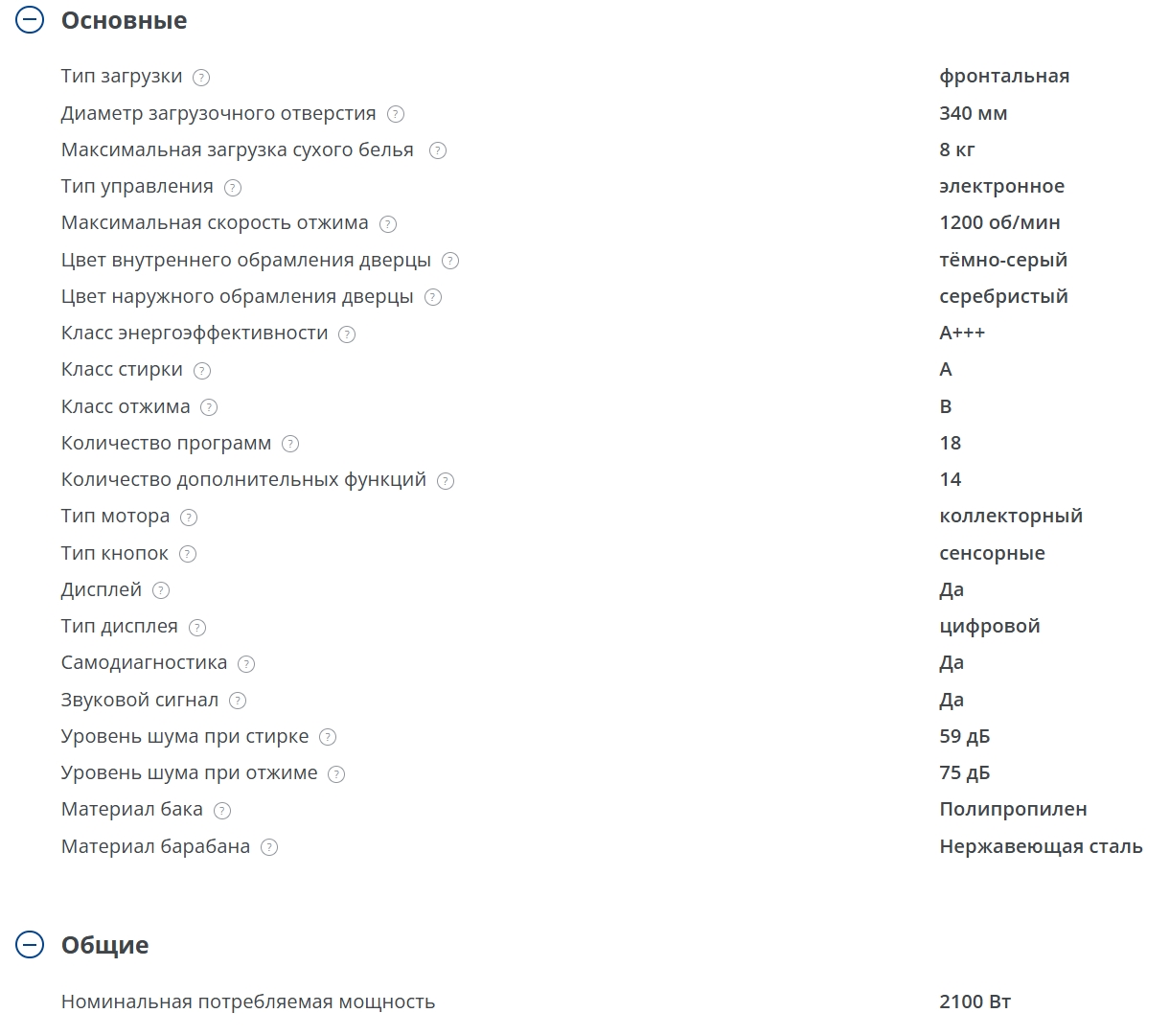 Основные

| | |
|---|---|
| Тип загрузки | фронтальная |
| Диаметр загрузочного отверстия | 340 мм |
| Максимальная загрузка сухого белья | 8 кг |
| Тип управления | электронное |
| Максимальная скорость отжима | 1200 об/мин |
| Цвет внутреннего обрамления дверцы | тёмно-серый |
| Цвет наружного обрамления дверцы | серебристый |
| Класс энергоэффективности | A+++ |
| Класс стирки | A |
| Класс отжима | B |
| Количество программ | 18 |
| Количество дополнительных функций | 14 |
| Тип мотора | коллекторный |
| Тип кнопок | сенсорные |
| Дисплей | Да |
| Тип дисплея | цифровой |
| Самодиагностика | Да |
| Звуковой сигнал | Да |
| Уровень шума при стирке | 59 дБ |
| Уровень шума при отжиме | 75 дБ |
| Материал бака | Полипропилен |
| Материал барабана | Нержавеющая сталь |

Общие

| | |
|---|---|
| Номинальная потребляемая мощность | 2100 Вт |